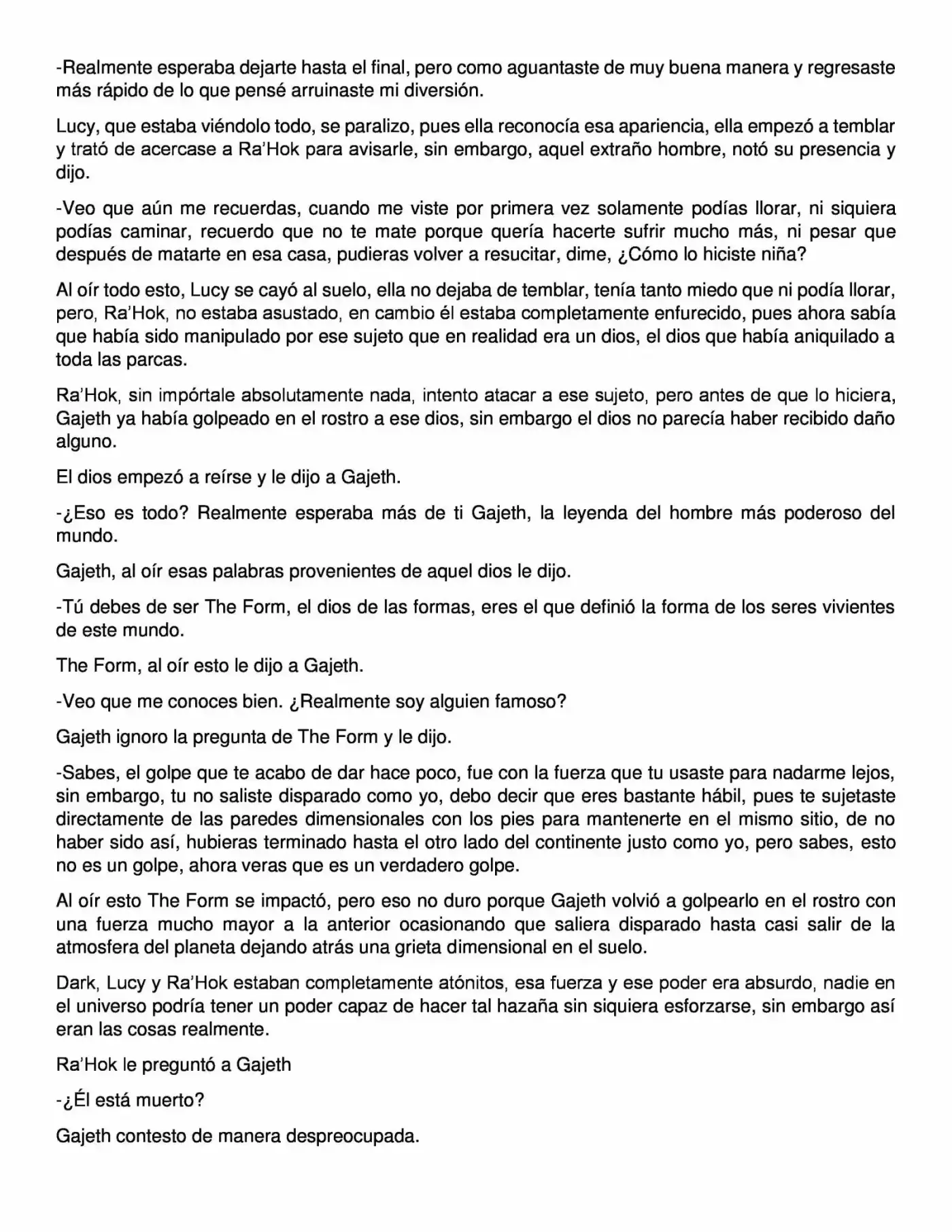 -Realmente esperaba dejarte hasta el final, pero como aguantaste de muy buena manera y regresaste más rápido de lo que pensé arruinaste mi diversión.

Lucy, que estaba viéndolo todo, se paralizo, pues ella reconocía esa apariencia, ella empezó a temblar y trató de acercase a Ra'Hok para avisarle, sin embargo, aquel extraño hombre, notó su presencia y dijo.

-Veo que aún me recuerdas, cuando me viste por primera vez solamente podías llorar, ni siquiera podías caminar, recuerdo que no te mate porque quería hacerte sufrir mucho más, ni pesar que después de matarte en esa casa, pudieras volver a resucitar, dime, ¿Cómo lo hiciste niña?

Al oír todo esto, Lucy se cayó al suelo, ella no dejaba de temblar, tenía tanto miedo que ni podía llorar, pero, Ra'Hok, no estaba asustado, en cambio él estaba completamente enfurecido, pues ahora sabía que había sido manipulado por ese sujeto que en realidad era un dios, el dios que había aniquilado a toda las parcas.

Ra'Hok, sin impórtale absolutamente nada, intento atacar a ese sujeto, pero antes de que lo hiciera, Gajeth ya había golpeado en el rostro a ese dios, sin embargo el dios no parecía haber recibido daño alguno.

El dios empezó a reírse y le dijo a Gajeth.

-¿Eso es todo? Realmente esperaba más de ti Gajeth, la leyenda del hombre más poderoso del mundo.

Gajeth, al oír esas palabras provenientes de aquel dios le dijo.

-Tú debes de ser The Form, el dios de las formas, eres el que definió la forma de los seres vivientes de este mundo.

The Form, al oír esto le dijo a Gajeth.

-Veo que me conoces bien. ¿Realmente soy alguien famoso?

Gajeth ignoro la pregunta de The Form y le dijo.

-Sabes, el golpe que te acabo de dar hace poco, fue con la fuerza que tu usaste para nadarme lejos, sin embargo, tu no saliste disparado como yo, debo decir que eres bastante hábil, pues te sujetaste directamente de las paredes dimensionales con los pies para mantenerte en el mismo sitio, de no haber sido así, hubieras terminado hasta el otro lado del continente justo como yo, pero sabes, esto no es un golpe, ahora veras que es un verdadero golpe.

Al oír esto The Form se impactó, pero eso no duro porque Gajeth volvió a golpearlo en el rostro con una fuerza mucho mayor a la anterior ocasionando que saliera disparado hasta casi salir de la atmosfera del planeta dejando atrás una grieta dimensional en el suelo.

Dark, Lucy y Ra'Hok estaban completamente atónitos, esa fuerza y ese poder era absurdo, nadie en el universo podría tener un poder capaz de hacer tal hazaña sin siquiera esforzarse, sin embargo así eran las cosas realmente.

Ra'Hok le preguntó a Gajeth

-¿Él está muerto?

Gajeth contesto de manera despreocupada.